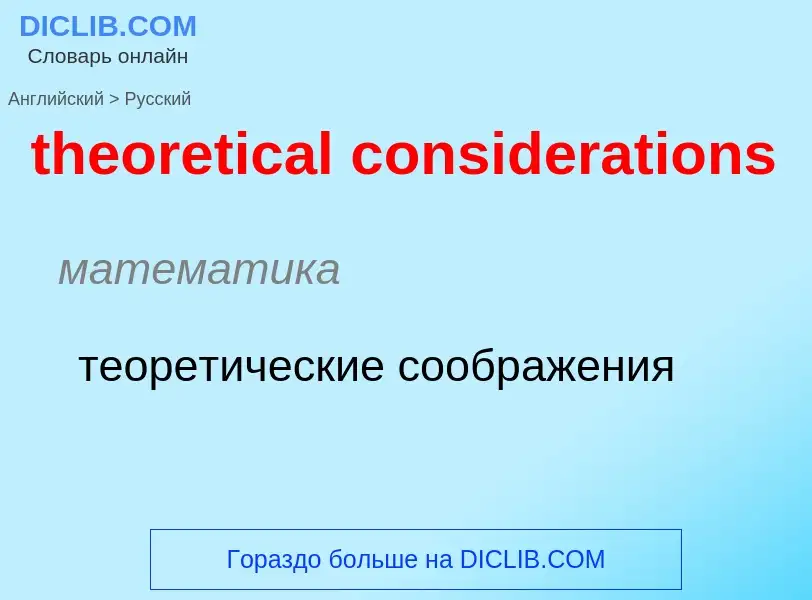 DICLIB.COM
Словарь онлайн

Английский > Русский

theoretical considerations

математика

теоретические соображения

Гораздо больше на DICLIB.COM